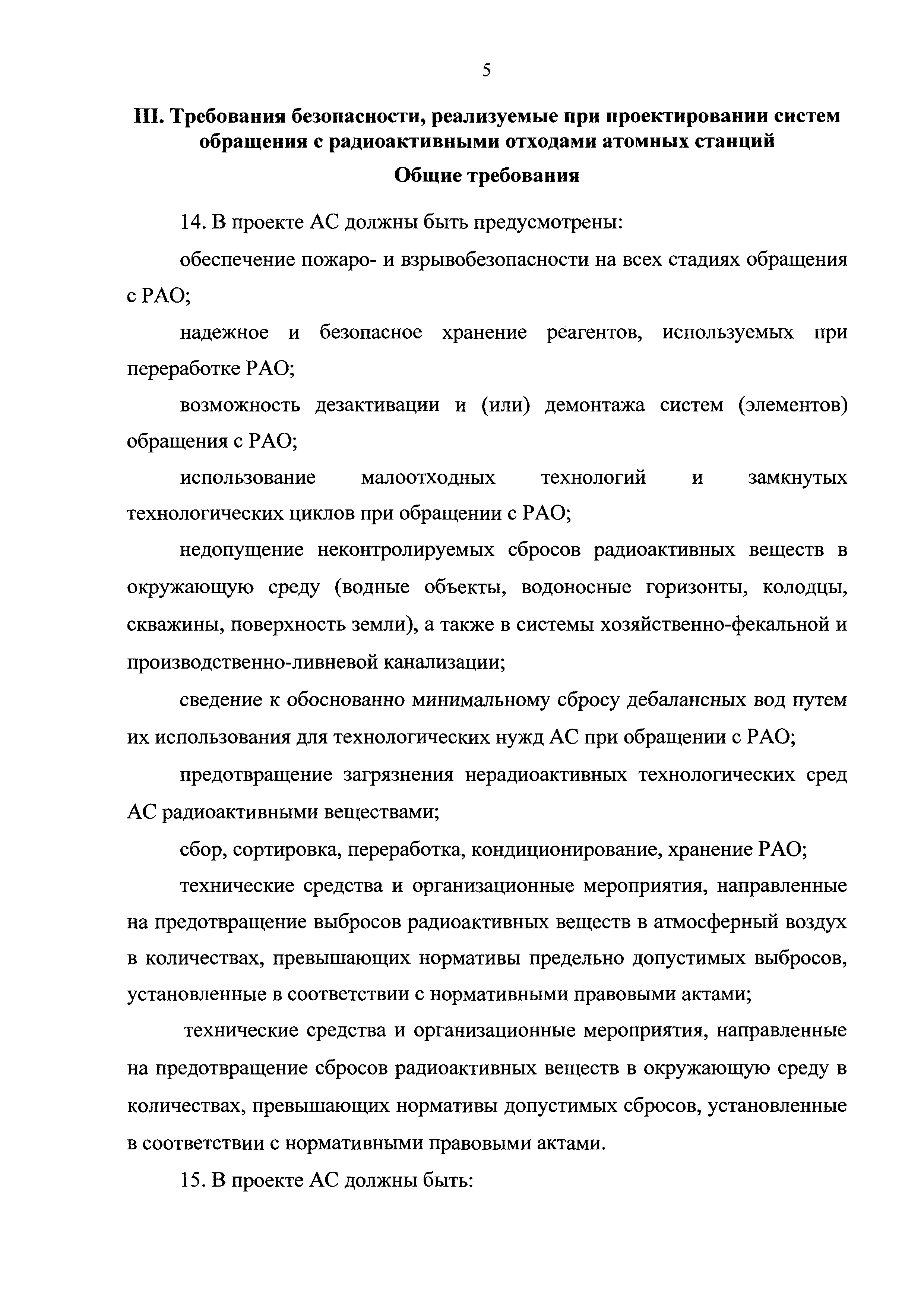 5

III. Требования безопасности, реализуемые при проектировании систем обращения с радиоактивными отходами атомных станций

Общие требования

14. В проекте АС должны быть предусмотрены:

обеспечение пожаро- и взрывобезопасности на всех стадиях обращения с РАО;

надежное и безопасное хранение реагентов, используемых при переработке РАО;

возможность дезактивации и (или) демонтажа систем (элементов) обращения с РАО;

использование малоотходных технологий и замкнутых технологических циклов при обращении с РАО;

недопущение неконтролируемых сбросов радиоактивных веществ в окружающую среду (водные объекты, водоносные горизонты, колодцы, скважины, поверхность земли), а также в системы хозяйственно-фекальной и производственно-ливневой канализации;

сведение к обоснованно минимальному сбросу дебалансных вод путем их использования для технологических нужд АС при обращении с РАО;

предотвращение загрязнения нерадиоактивных технологических сред АС радиоактивными веществами;

сбор, сортировка, переработка, кондиционирование, хранение РАО;

технические средства и организационные мероприятия, направленные на предотвращение выбросов радиоактивных веществ в атмосферный воздух в количествах, превышающих нормативы предельно допустимых выбросов, установленные в соответствии с нормативными правовыми актами;

технические средства и организационные мероприятия, направленные на предотвращение сбросов радиоактивных веществ в окружающую среду в количествах, превышающих нормативы допустимых сбросов, установленные в соответствии с нормативными правовыми актами.

15. В проекте АС должны быть: